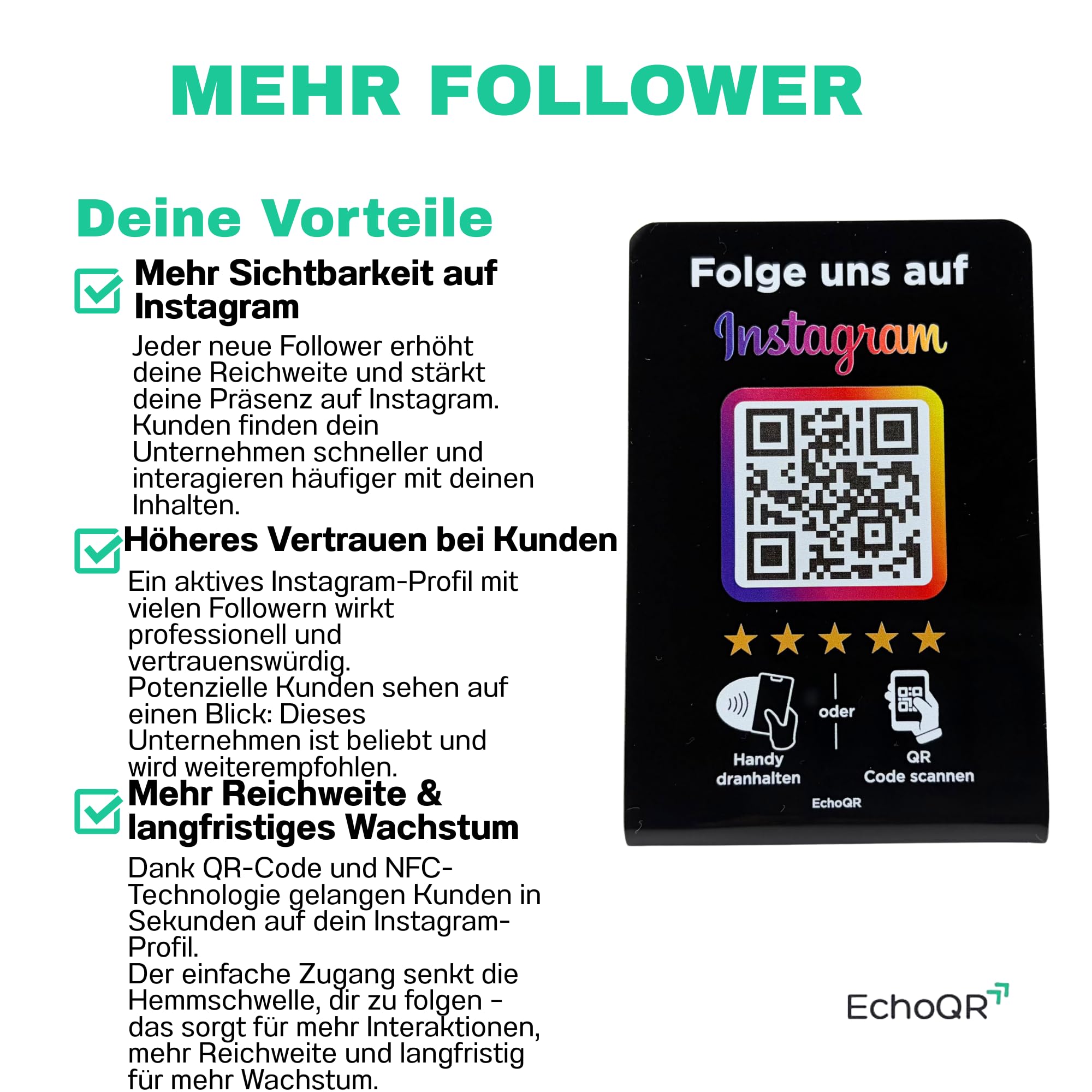 MEHR FOLLOWER

Deine Vorteile

Mehr Sichtbarkeit auf Instagram

Jeder neue Follower erhöht deine Reichweite und stärkt deine Präsenz auf Instagram. Kunden finden dein Unternehmen schneller und interagieren häufiger mit deinen Inhalten.

Höheres Vertrauen bei Kunden

Ein aktives Instagram-Profil mit vielen Followern wirkt professionell und vertrauenswürdig. Potenzielle Kunden sehen auf einen Blick: Dieses Unternehmen ist beliebt und wird weiterempfohlen.

Mehr Reichweite & langfristiges Wachstum

Dank QR-Code und NFC-Technologie gelangen Kunden in Sekunden auf dein Instagram-Profil. Der einfache Zugang senkt die Hemmschwelle, dir zu folgen – das sorgt für mehr Interaktionen, mehr Reichweite und langfristig für mehr Wachstum.

Folge uns auf

Instagram

Handy dranhalten

oder

QR Code scannen

EchoQR

EchoQR